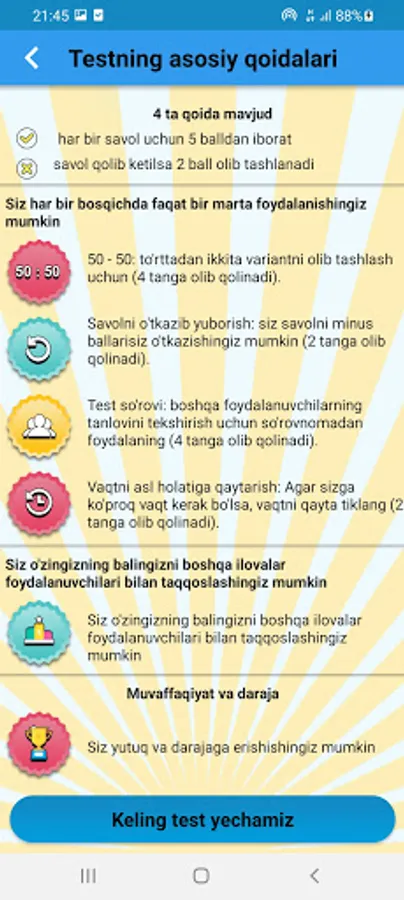 21:45 88%

Testning asosiy qoidalari

4 ta qoida mavjud

har bir savol uchun 5 balldan iborat

savol qolib ketilsa 2 ball olib tashlanadi

Siz har bir bosqichda faqat bir marta foydalanishingiz mumkin

50 : 50

50 - 50: to'rttadan ikkita variantni olib tashlash uchun (4 tanga olib qolinadi).

Savolni o'tkazib yuborish: siz savolni minus ballarisiz o'tkazishingiz mumkin (2 tanga olib qolinadi).

Test so'rovi: boshqa foydalanuvchilarning tanlovini tekshirish uchun so'rovnomadan foydalaning (4 tanga olib qolinadi).

Vaqtni asl holatiga qaytarish: Agar sizga ko'proq vaqt kerak bo'lsa, vaqtni qayta tiklang (2 tanga olib qolinadi).

Siz o'zingizning balingizni boshqa ilovalar foydalanuvchilari bilan taqqoslashingiz mumkin

Siz o'zingizning balingizni boshqa ilovalar foydalanuvchilari bilan taqqoslashingiz mumkin

Muvaffaqiyat va daraja

Siz yutuq va darajaga erishishingiz mumkin

Keling test yechamiz